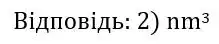 Відповідь: 2) $nm^3$